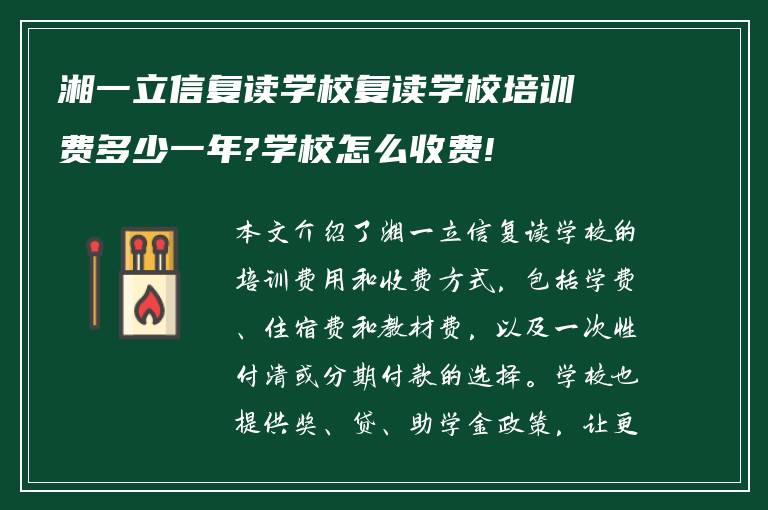 湘一立信复读学校复读学校培训费多少一年?学校怎么收费!

本文介绍了湘一立信复读学校的培训费用和收费方式，包括学费、住宿费和教材费，以及一次性付清或分期付款的选择。学校也提供奖、贷、助学金政策，让更